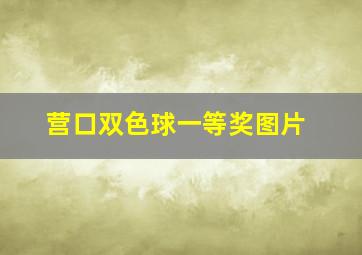 营口双色球一等奖图片